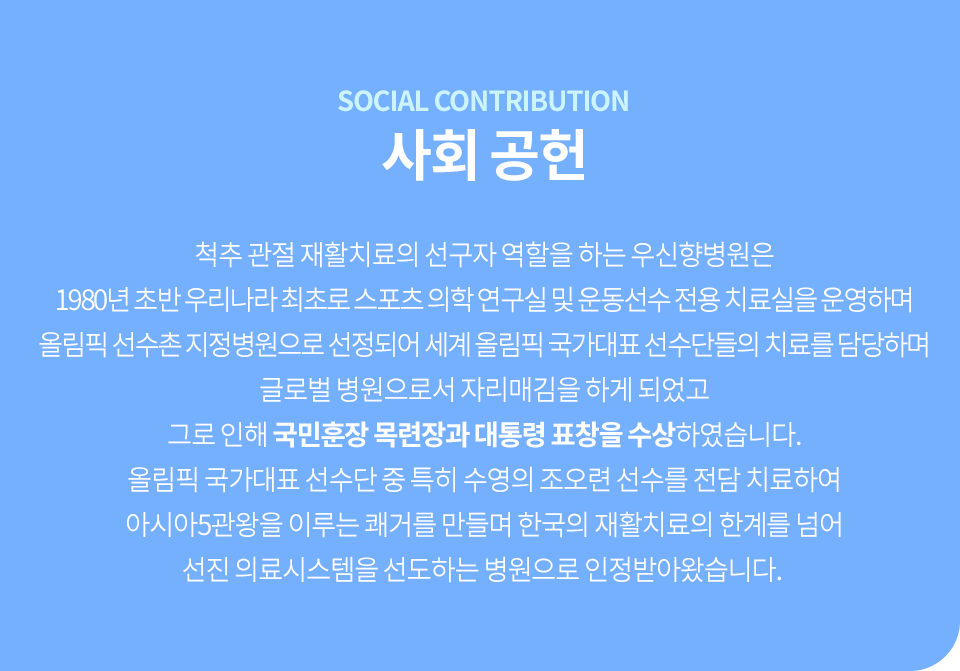 SOCIAL CONTRIBUTION
사회 공헌

척추 관절 재활치료의 선구자 역할을 하는 우신향병원은
1980년 초반 우리나라 최초로 스포츠 의학 연구실 및 운동선수 전용 치료실을 운영하며
올림픽 선수촌 지정병원으로 선정되어 세계 올림픽 국가대표 선수단들의 치료를 담당하며
글로벌 병원으로서 자리매김을 하게 되었고
그로 인해 국민훈장 목련장과 대통령 표창을 수상하였습니다.
올림픽 국가대표 선수단 중 특히 수영의 조오련 선수를 전담 치료하여
아시아5관왕을 이루는 쾌거를 만들며 한국의 재활치료의 한계를 넘어
선진 의료시스템을 선도하는 병원으로 인정받아왔습니다.